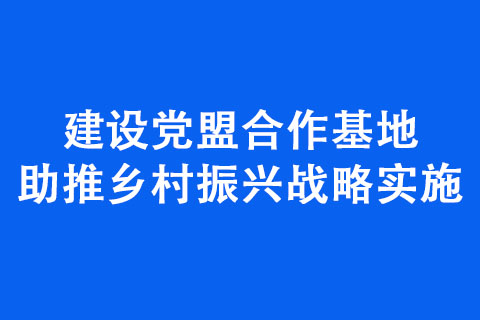 建设党盟合作基地
助推乡村振兴战略实施